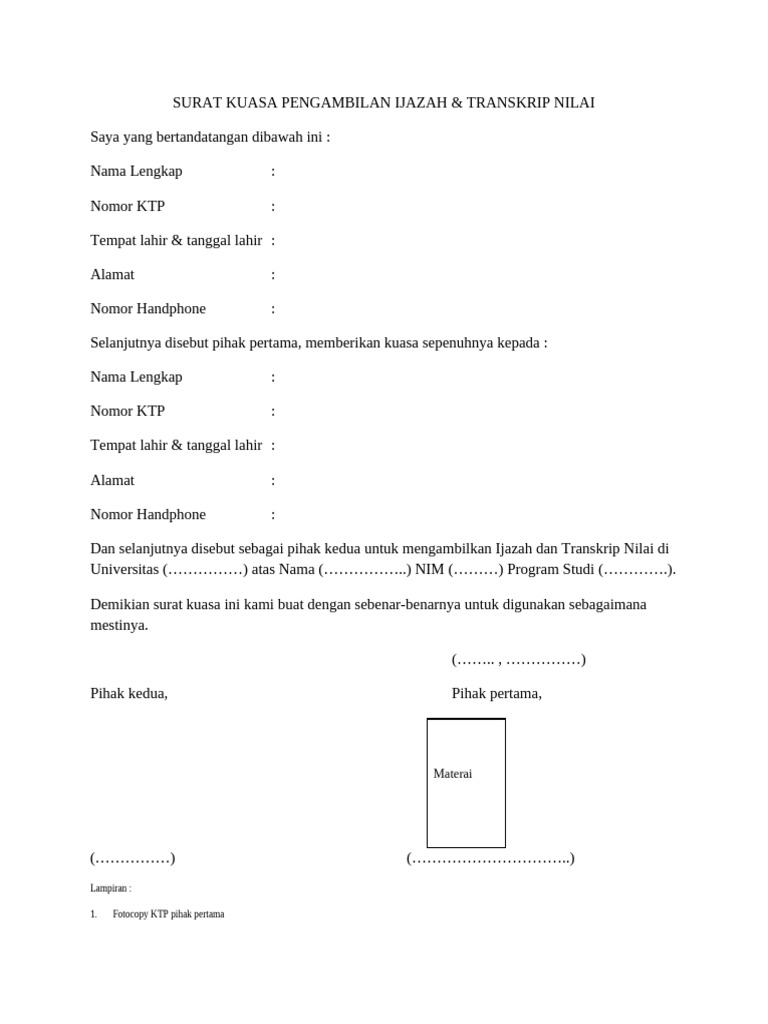 SURAT KUASA PENGAMBILAN IJAZAH & TRANSKRIP NILAI

Saya yang bertandatangan dibawah ini :

Nama Lengkap :

Nomor KTP :

Tempat lahir & tanggal lahir :

Alamat :

Nomor Handphone :

Selanjutnya disebut pihak pertama, memberikan kuasa sepenuhnya kepada :

Nama Lengkap :

Nomor KTP :

Tempat lahir & tanggal lahir :

Alamat :

Nomor Handphone :

Dan selanjutnya disebut sebagai pihak kedua untuk mengambilkan Ijazah dan Transkrip Nilai di Universitas (……………) atas Nama (……………..) NIM (………) Program Studi (………….).

Demikian surat kuasa ini kami buat dengan sebenar-benarnya untuk digunakan sebagaimana mestinya.

(…….. , ……………)

Pihak kedua,

Pihak pertama,

Materai

(……………)

(…………………………..)

Lampiran :

1. Fotocopy KTP pihak pertama